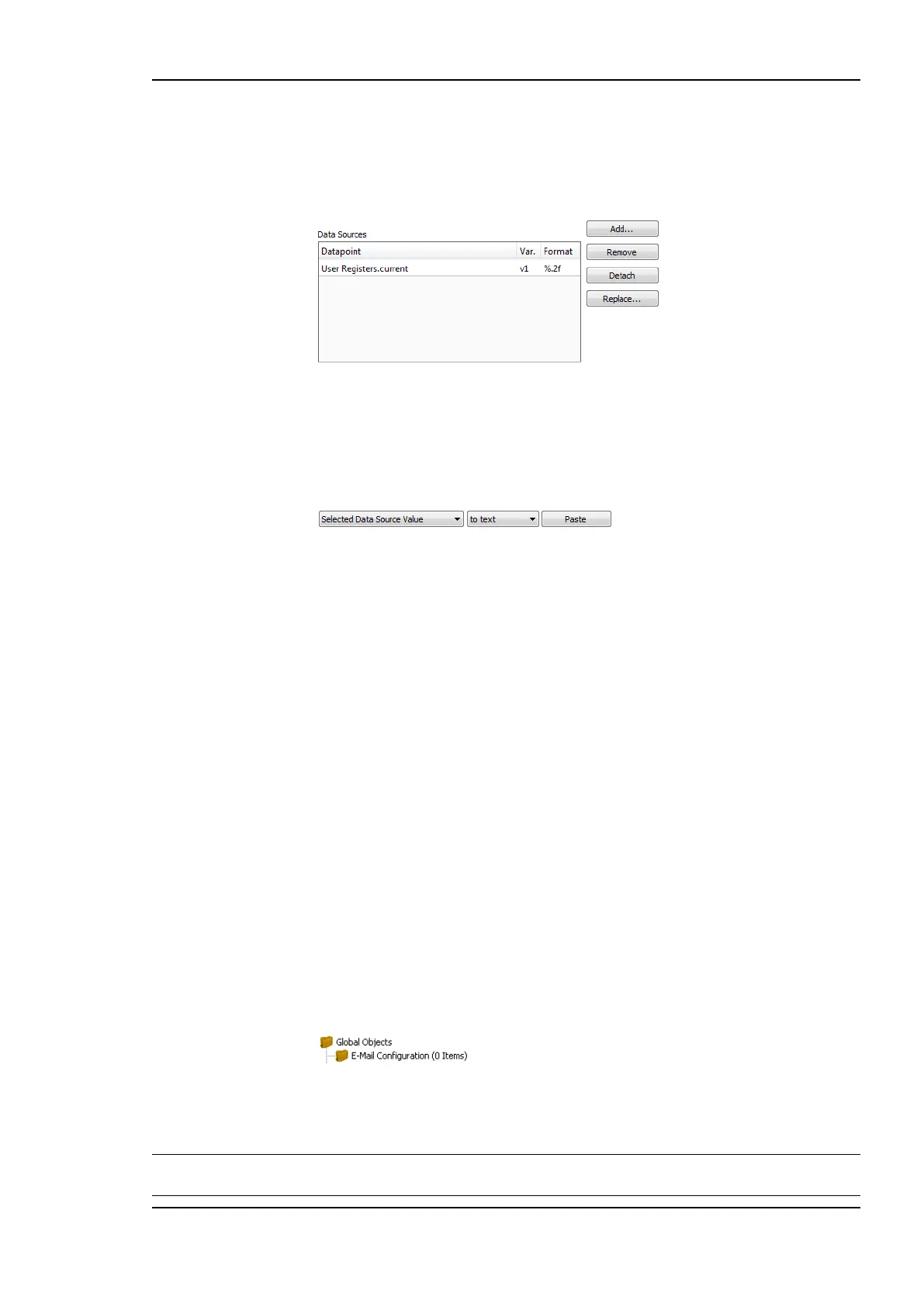 Data Sources

| Datapoint | Var. | Format |
|---|---|---|
| User Registers.current | v1 | %.2f |

Add...

Remove

Detach

Replace...

Selected Data Source Value

to text

Paste

Global Objects

E-Mail Configuration (0 Items)